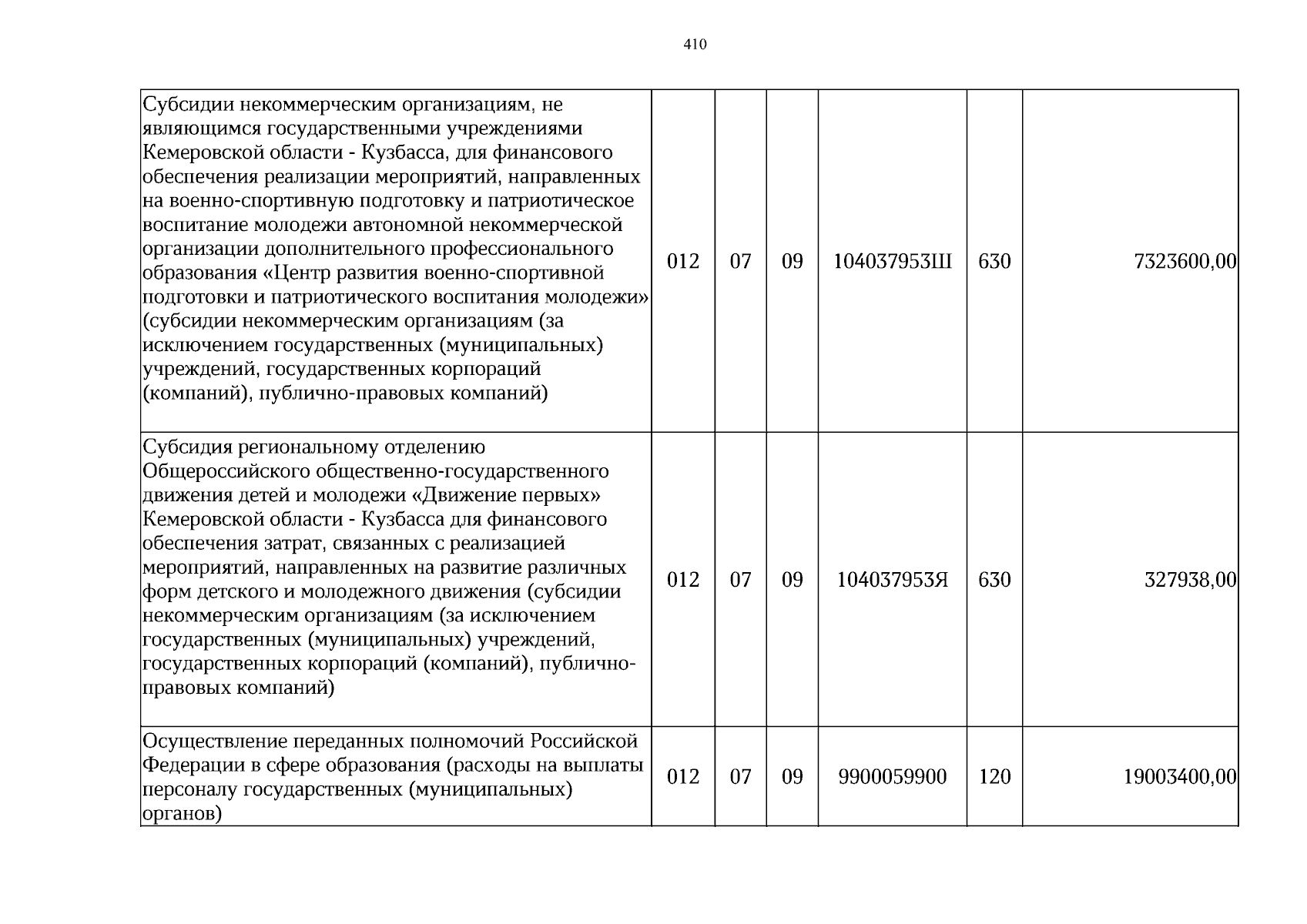 410

| Субсидии некоммерческим организациям, не являющимся государственными учреждениями Кемеровской области - Кузбасса, для финансового обеспечения реализации мероприятий, направленных на военно-спортивную подготовку и патриотическое воспитание молодежи автономной некоммерческой организации дополнительного профессионального образования «Центр развития военно-спортивной подготовки и патриотического воспитания молодежи» (субсидии некоммерческим организациям (за исключением государственных (муниципальных) учреждений, государственных корпораций (компаний), публично-правовых компаний) | 012 | 07 | 09 | 104037953Ш | 630 | 7323600,00 |
|---|---|---|---|---|---|---|
| Субсидия региональному отделению Общероссийского общественно-государственного движения детей и молодежи «Движение первых» Кемеровской области - Кузбасса для финансового обеспечения затрат, связанных с реализацией мероприятий, направленных на развитие различных форм детского и молодежного движения (субсидии некоммерческим организациям (за исключением государственных (муниципальных) учреждений, государственных корпораций (компаний), публично-правовых компаний) | 012 | 07 | 09 | 104037953Я | 630 | 327938,00 |
| Осуществление переданных полномочий Российской Федерации в сфере образования (расходы на выплаты персоналу государственных (муниципальных) органов) | 012 | 07 | 09 | 9900059900 | 120 | 19003400,00 |